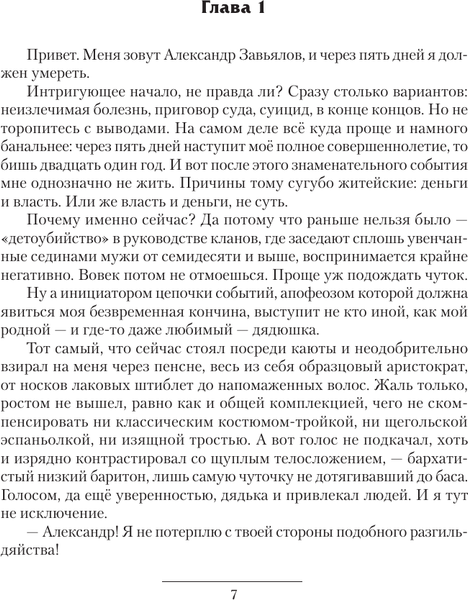 Глава 1

Привет. Меня зовут Александр Завьялов, и через пять дней я должен умереть.

Интригующее начало, не правда ли? Сразу столько вариантов: неизлечимая болезнь, приговор суда, суицид, в конце концов. Но не торопитесь с выводами. На самом деле всё куда проще и намного банальнее: через пять дней наступит моё полное совершеннолетие, то бишь двадцать один год. И вот после этого знаменательного события мне однозначно не жить. Причины тому сугубо житейские: деньги и власть. Или же власть и деньги, не суть.

Почему именно сейчас? Да потому что раньше нельзя было — «детоубийство» в руководстве кланов, где заседают сплошь увенчанные сединами мужи от семидесяти и выше, воспринимается крайне негативно. Вовек потом не отмоешься. Проще уж подождать чуток.

Ну а инициатором цепочки событий, апофеозом которой должна явиться моя безвременная кончина, выступит не кто иной, как мой родной — и где-то даже любимый — дядюшка.

Тот самый, что сейчас стоял посреди каюты и неодобрительно взирал на меня через пенсне, весь из себя образцовый аристократ, от носков лаковых штиблет до напомаженных волос. Жаль только, ростом не вышел, равно как и общей комплекцией, чего не скомпенсировать ни классическим костюмом-тройкой, ни щегольской эспаньолкой, ни изящной тростью. А вот голос не подкачал, хоть и изрядно контрастировал со щуплым телосложением, — бархатистый низкий баритон, лишь самую чуточку не дотягивавший до баса. Голосом, да ещё уверенностью, дядька и привлекал людей. И я тут не исключение.

— Александр! Я не потерплю с твоей стороны подобного разгильдяйства!

7